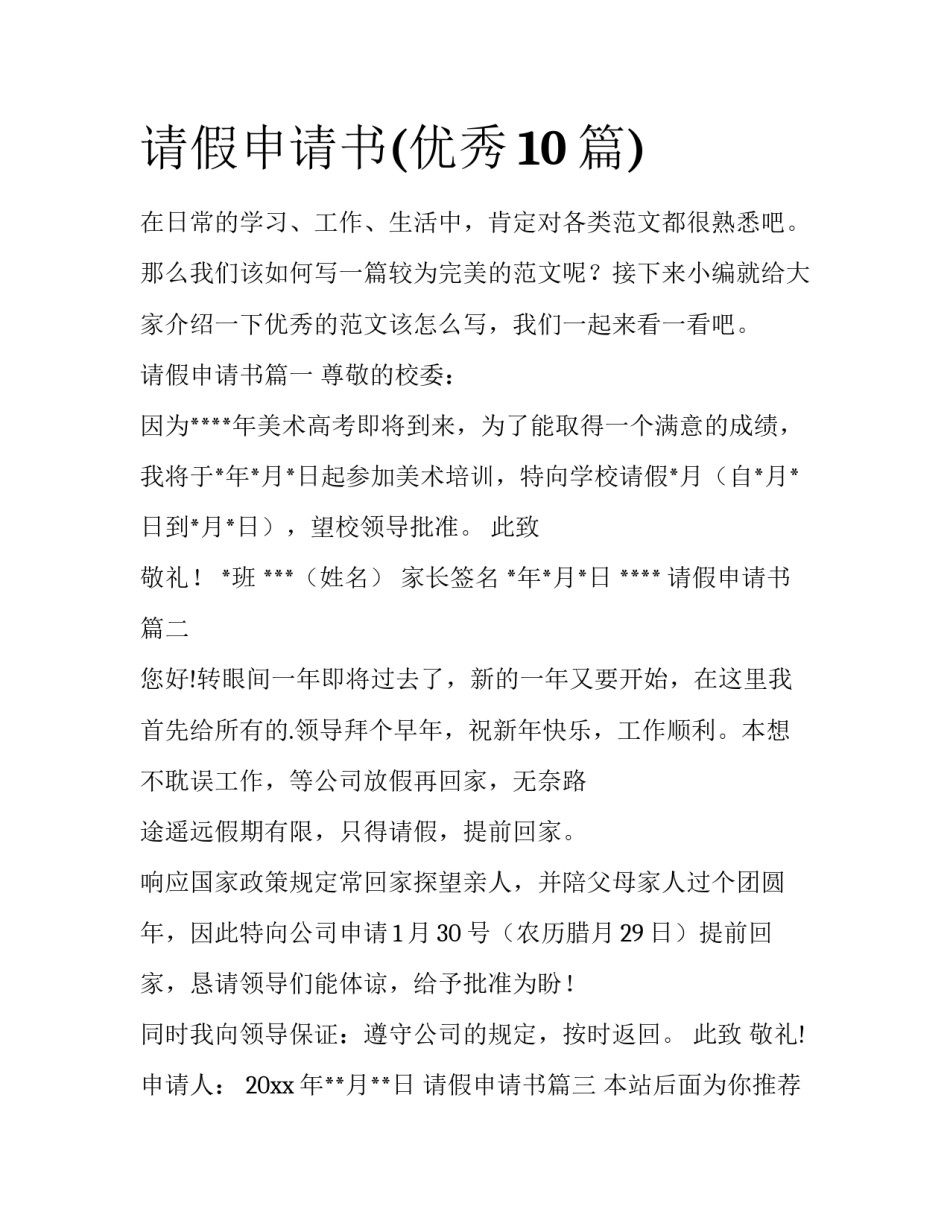 请假申请书(优秀10篇)

在日常的学习、工作、生活中，肯定对各类范文都很熟悉吧。那么我们该如何写一篇较为完美的范文呢？接下来小编就给大家介绍一下优秀的范文该怎么写，我们一起来看一看吧。

请假申请书篇一 尊敬的校委：

因为****年美术高考即将到来，为了能取得一个满意的成绩，我将于*年*月*日起参加美术培训，特向学校请假*月（自*月*日到*月*日），望校领导批准。 此致

敬礼！ *班 ***（姓名） 家长签名 *年*月*日 **** 请假申请书篇二

您好!转眼间一年即将过去了，新的一年又要开始，在这里我首先给所有的.领导拜个早年，祝新年快乐，工作顺利。本想不耽误工作，等公司放假再回家，无奈路

途遥远假期有限，只得请假，提前回家。

响应国家政策规定常回家探望亲人，并陪父母家人过个团圆年，因此特向公司申请1月30号（农历腊月29日）提前回家，恳请领导们能体谅，给予批准为盼！

同时我向领导保证：遵守公司的规定，按时返回。 此致 敬礼!

申请人： 20xx年**月**日 请假申请书篇三 本站后面为你推荐